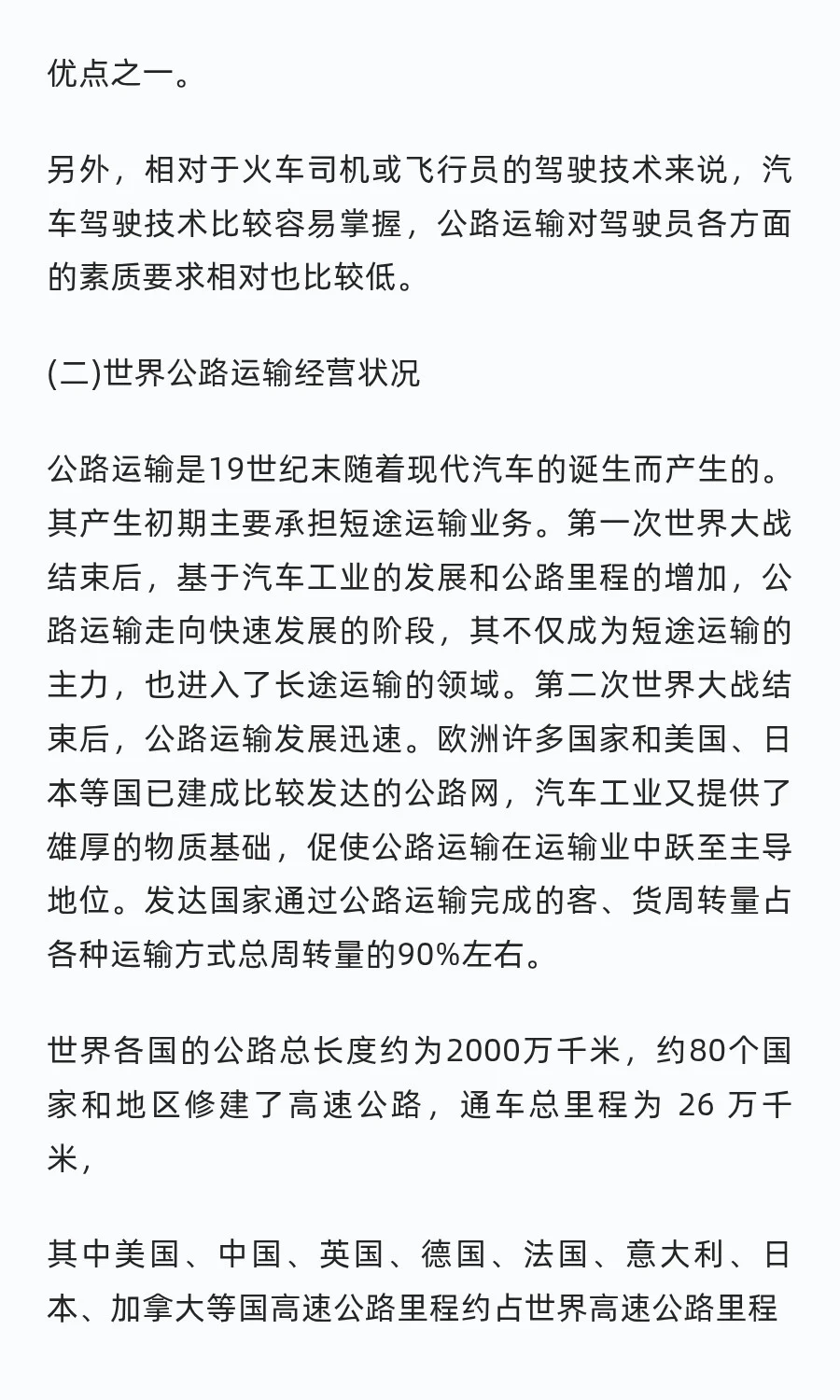 优点之一。

另外，相对于火车司机或飞行员的驾驶技术来说，汽车驾驶技术比较容易掌握，公路运输对驾驶员各方面的素质要求相对也比较低。

(二)世界公路运输经营状况

公路运输是19世纪末随着现代汽车的诞生而产生的。其产生初期主要承担短途运输业务。第一次世界大战结束后，基于汽车工业的发展和公路里程的增加，公路运输走向快速发展的阶段，其不仅成为短途运输的主力，也进入了长途运输的领域。第二次世界大战结束后，公路运输发展迅速。欧洲许多国家和美国、日本等国已建成比较发达的公路网，汽车工业又提供了雄厚的物质基础，促使公路运输在运输业中跃至主导地位。发达国家通过公路运输完成的客、货周转量占各种运输方式总周转量的90%左右。

世界各国的公路总长度约为2000万千米，约80个国家和地区修建了高速公路，通车总里程为 26 万千米，

其中美国、中国、英国、德国、法国、意大利、日本、加拿大等国高速公路里程约占世界高速公路里程